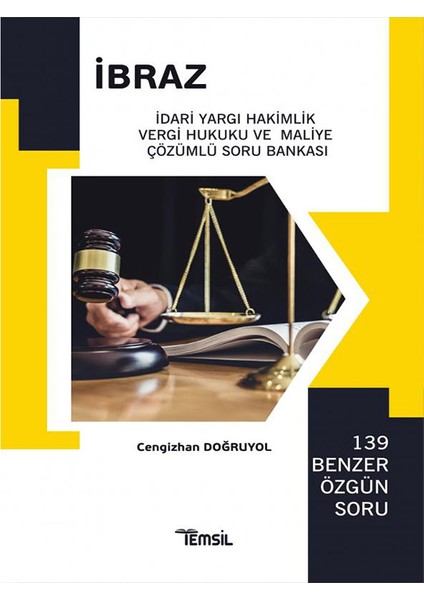 İBRAZ

İDARİ YARGI HAKİMLİK
VERGİ HUKUKU VE MALİYE
ÇÖZÜMLÜ SORU BANKASI

Cengizhan DOĞRUYOL

139
BENZER
ÖZGÜN
SORU

TEMSİL